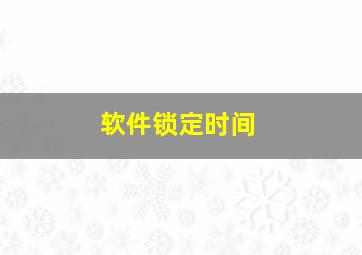 软件锁定时间